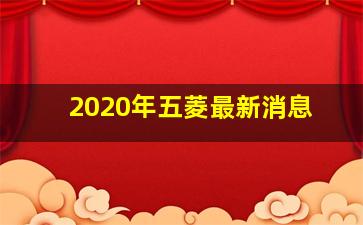 2020年五菱最新消息